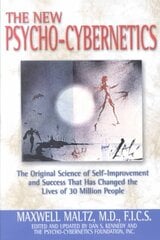 THE NEW
PSYCHO-CYBERNETICS

The Original Science of Self-Improvement and Success That Has Changed the Lives of 30 Million People

MAXWELL MALTZ, M.D., F.I.C.S.
EDITED AND UPDATED BY DAN S. KENNEDY AND THE PSYCHO-CYBERNETICS FOUNDATION, INC.